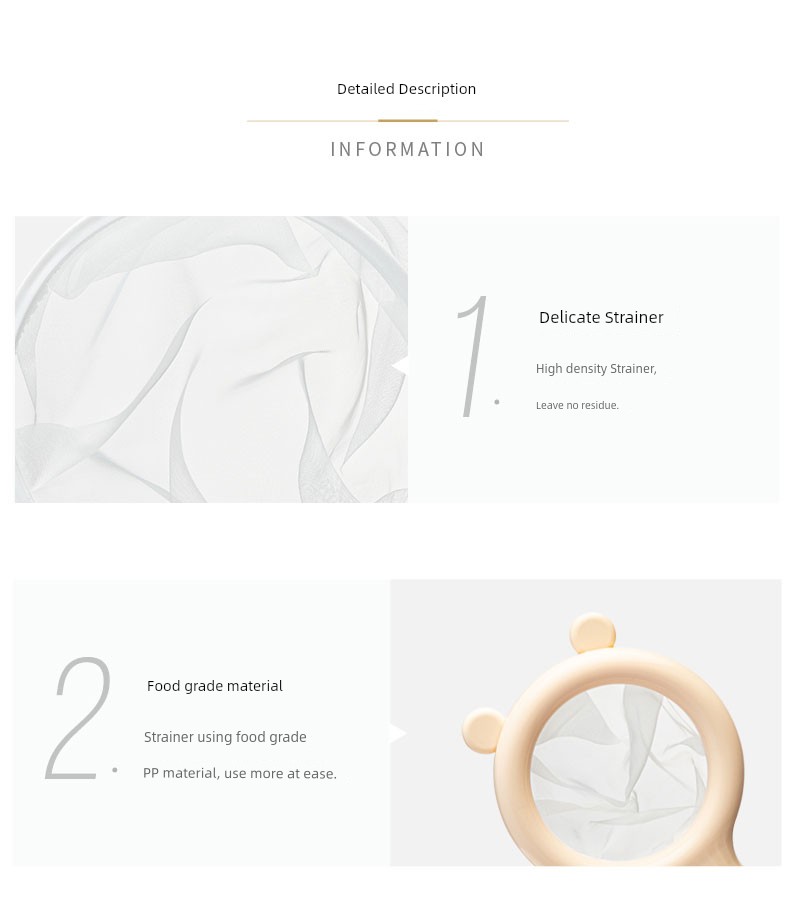 Detailed Description

INFORMATION

1.

Delicate Strainer

High density Strainer,

Leave no residue.

2.

Food grade material

Strainer using food grade

PP material, use more at ease.